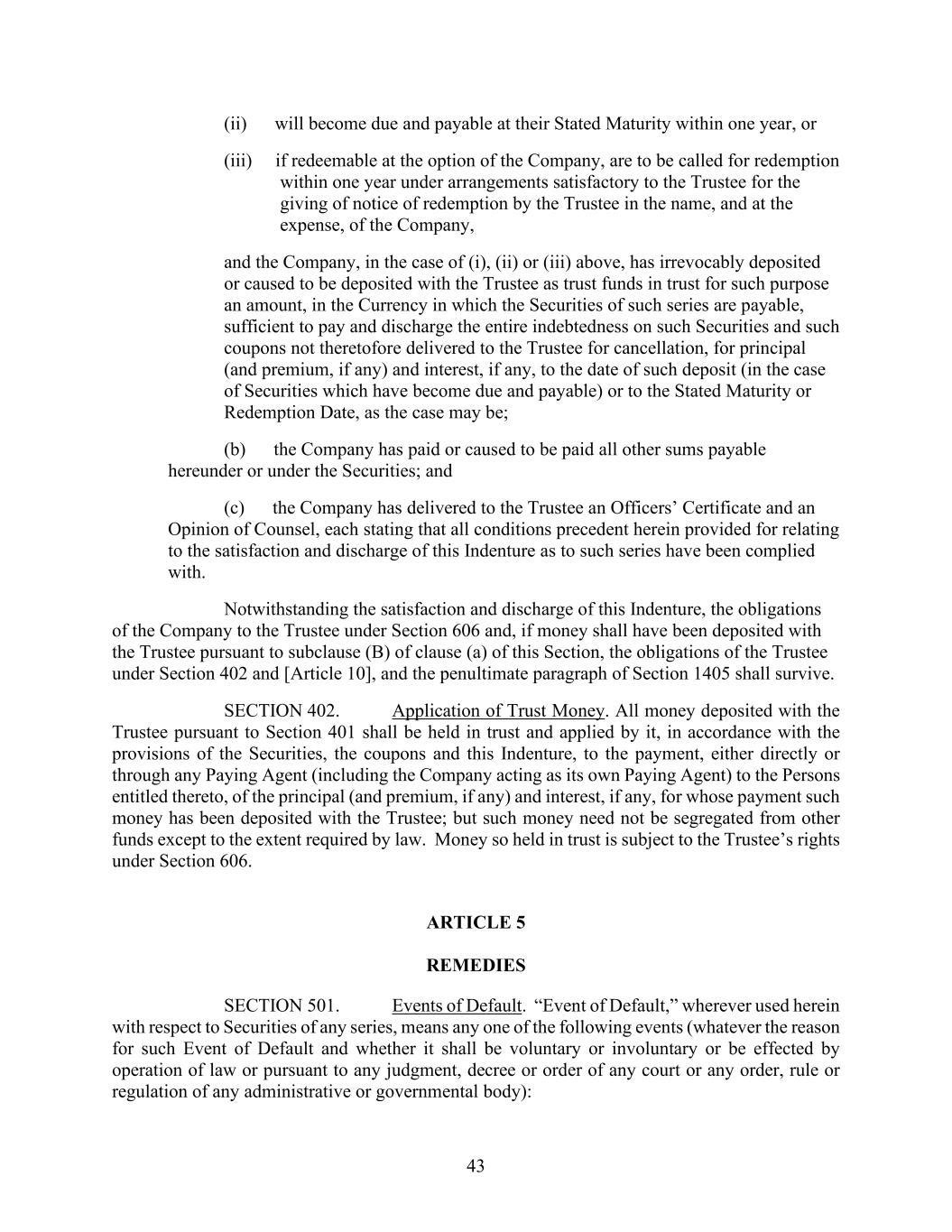 (ii) will become due and payable at their Stated Maturity within one year, or

(iii) if redeemable at the option of the Company, are to be called for redemption within one year under arrangements satisfactory to the Trustee for the giving of notice of redemption by the Trustee in the name, and at the expense, of the Company,

and the Company, in the case of (i), (ii) or (iii) above, has irrevocably deposited or caused to be deposited with the Trustee as trust funds in trust for such purpose an amount, in the Currency in which the Securities of such series are payable, sufficient to pay and discharge the entire indebtedness on such Securities and such coupons not theretofore delivered to the Trustee for cancellation, for principal (and premium, if any) and interest, if any, to the date of such deposit (in the case of Securities which have become due and payable) or to the Stated Maturity or Redemption Date, as the case may be;

(b) the Company has paid or caused to be paid all other sums payable hereunder or under the Securities; and

(c) the Company has delivered to the Trustee an Officers' Certificate and an Opinion of Counsel, each stating that all conditions precedent herein provided for relating to the satisfaction and discharge of this Indenture as to such series have been complied with.

Notwithstanding the satisfaction and discharge of this Indenture, the obligations of the Company to the Trustee under Section 606 and, if money shall have been deposited with the Trustee pursuant to subclause (B) of clause (a) of this Section, the obligations of the Trustee under Section 402 and [Article 10], and the penultimate paragraph of Section 1405 shall survive.

SECTION 402. Application of Trust Money. All money deposited with the Trustee pursuant to Section 401 shall be held in trust and applied by it, in accordance with the provisions of the Securities, the coupons and this Indenture, to the payment, either directly or through any Paying Agent (including the Company acting as its own Paying Agent) to the Persons entitled thereto, of the principal (and premium, if any) and interest, if any, for whose payment such money has been deposited with the Trustee; but such money need not be segregated from other funds except to the extent required by law. Money so held in trust is subject to the Trustee's rights under Section 606.

ARTICLE 5

REMEDIES

SECTION 501. Events of Default. "Event of Default," wherever used herein with respect to Securities of any series, means any one of the following events (whatever the reason for such Event of Default and whether it shall be voluntary or involuntary or be effected by operation of law or pursuant to any judgment, decree or order of any court or any order, rule or regulation of any administrative or governmental body):

43